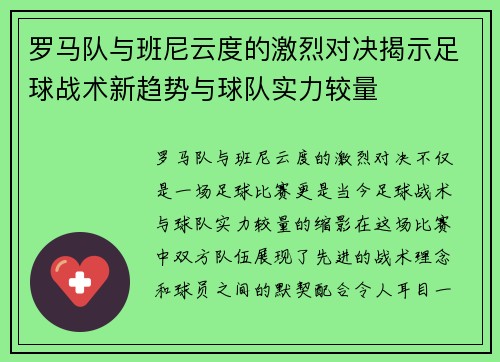 罗马队与班尼云度的激烈对决揭示足球战术新趋势与球队实力较量

罗马队与班尼云度的激烈对决不仅是一场足球比赛更是当今足球战术与球队实力较量的缩影在这场比赛中双方队伍展现了先进的战术理念和球员之间的默契配合令人耳目一